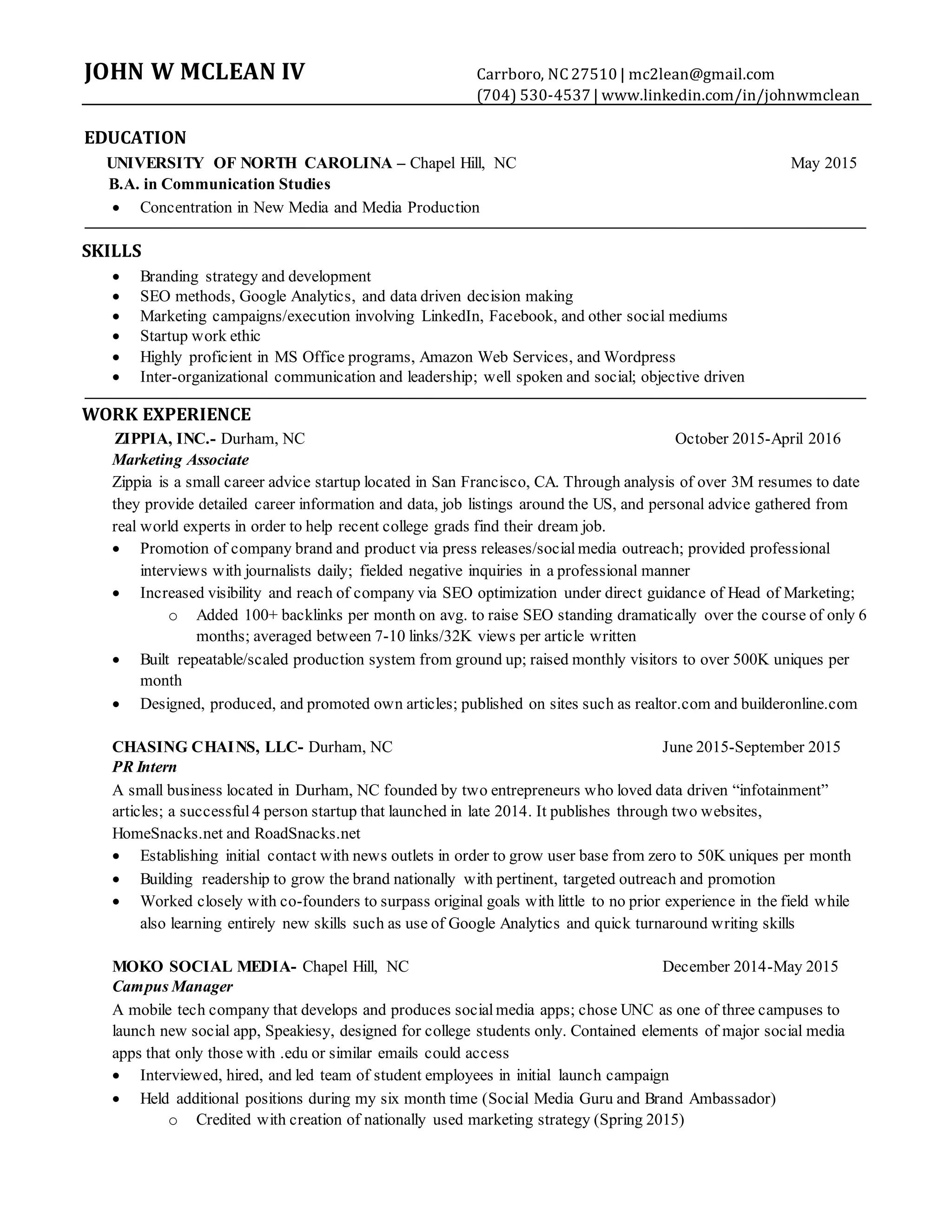 JOHN W MCLEAN IV

Carrboro, NC 27510 | mc2lean@gmail.com
(704) 530-4537 | www.linkedin.com/in/johnwmclean

EDUCATION

UNIVERSITY OF NORTH CAROLINA – Chapel Hill, NC May 2015
B.A. in Communication Studies
• Concentration in New Media and Media Production

SKILLS

• Branding strategy and development
• SEO methods, Google Analytics, and data driven decision making
• Marketing campaigns/execution involving LinkedIn, Facebook, and other social mediums
• Startup work ethic
• Highly proficient in MS Office programs, Amazon Web Services, and Wordpress
• Inter-organizational communication and leadership; well spoken and social; objective driven

WORK EXPERIENCE

ZIPPIA, INC.- Durham, NC October 2015-April 2016
Marketing Associate
Zippia is a small career advice startup located in San Francisco, CA. Through analysis of over 3M resumes to date they provide detailed career information and data, job listings around the US, and personal advice gathered from real world experts in order to help recent college grads find their dream job.
• Promotion of company brand and product via press releases/social media outreach; provided professional interviews with journalists daily; fielded negative inquiries in a professional manner
• Increased visibility and reach of company via SEO optimization under direct guidance of Head of Marketing;
o Added 100+ backlinks per month on avg. to raise SEO standing dramatically over the course of only 6 months; averaged between 7-10 links/32K views per article written
• Built repeatable/scaled production system from ground up; raised monthly visitors to over 500K uniques per month
• Designed, produced, and promoted own articles; published on sites such as realtor.com and builderonline.com

CHASING CHAINS, LLC- Durham, NC June 2015-September 2015
PR Intern
A small business located in Durham, NC founded by two entrepreneurs who loved data driven “infotainment” articles; a successful 4 person startup that launched in late 2014. It publishes through two websites, HomeSnacks.net and RoadSnacks.net
• Establishing initial contact with news outlets in order to grow user base from zero to 50K uniques per month
• Building readership to grow the brand nationally with pertinent, targeted outreach and promotion
• Worked closely with co-founders to surpass original goals with little to no prior experience in the field while also learning entirely new skills such as use of Google Analytics and quick turnaround writing skills

MOKO SOCIAL MEDIA- Chapel Hill, NC December 2014-May 2015
Campus Manager
A mobile tech company that develops and produces social media apps; chose UNC as one of three campuses to launch new social app, Speakiesy, designed for college students only. Contained elements of major social media apps that only those with .edu or similar emails could access
• Interviewed, hired, and led team of student employees in initial launch campaign
• Held additional positions during my six month time (Social Media Guru and Brand Ambassador)
o Credited with creation of nationally used marketing strategy (Spring 2015)